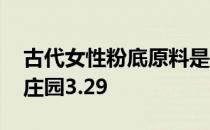 古代女性粉底原料是
庄园3.29